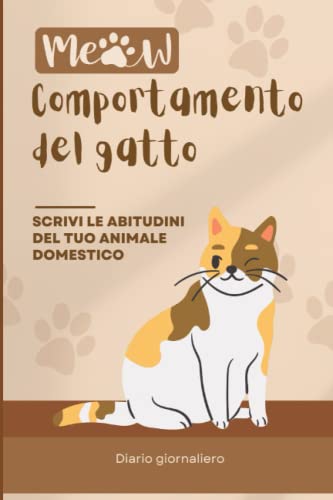 Meow

Comportamento del gatto

SCRIVI LE ABITUDINI DEL TUO ANIMALE DOMESTICO

Diario giornaliero